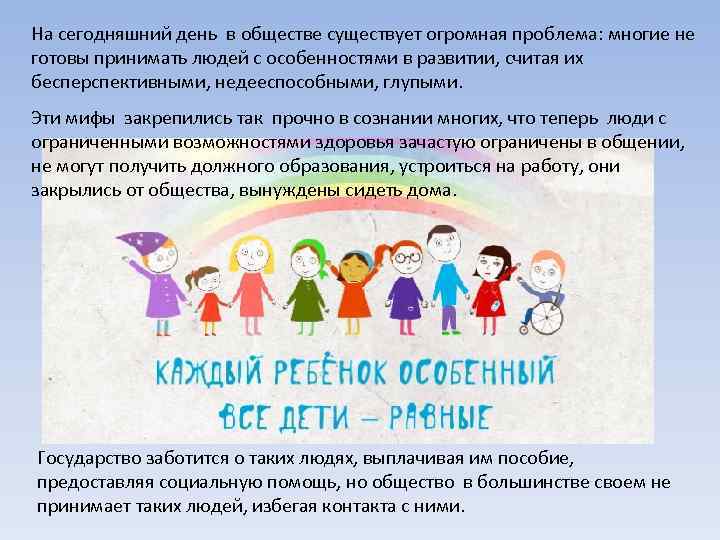 На сегодняшний день в обществе существует огромная проблема: многие не готовы принимать людей с особенностями в развитии, считая их бесперспективными, недееспособными, глупыми.

Эти мифы закрепились так прочно в сознании многих, что теперь люди с ограниченными возможностями здоровья зачастую ограничены в общении, не могут получить должного образования, устроиться на работу, они закрылись от общества, вынуждены сидеть дома.

КАЖДЫЙ РЕБЁНОК ОСОБЕННЫЙ
ВСЕ ДЕТИ – РАВНЫЕ

Государство заботится о таких людях, выплачивая им пособие, предоставляя социальную помощь, но общество в большинстве своем не принимает таких людей, избегая контакта с ними.